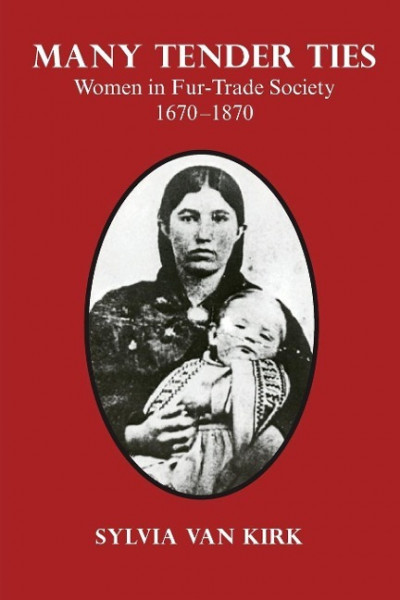 MANY TENDER TIES
Women in Fur-Trade Society
1670–1870

SYLVIA VAN KIRK